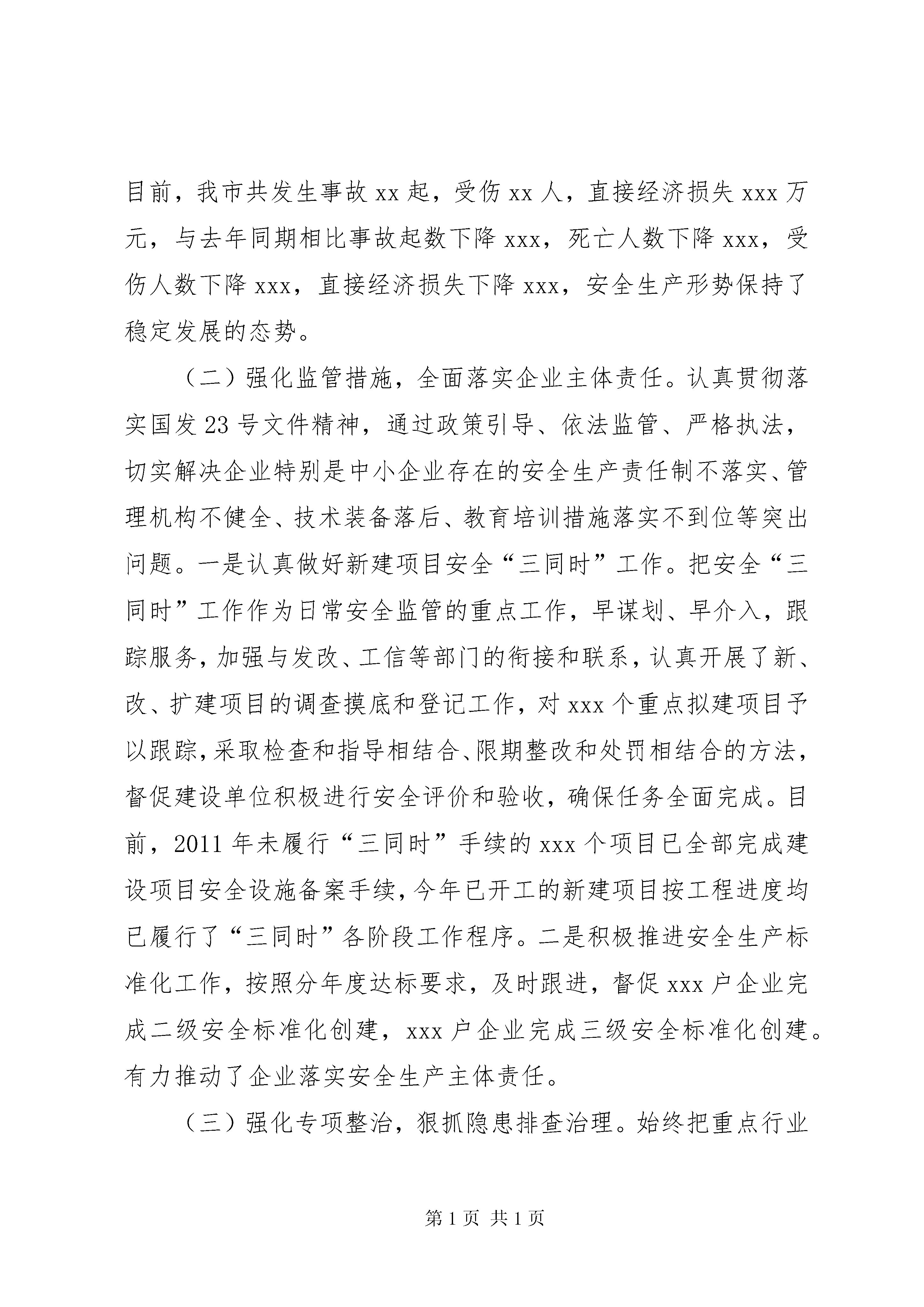 目前，我市共发生事故 xx 起，受伤 xx 人，直接经济损失 xxx 万元，与去年同期相比事故起数下降 xxx，死亡人数下降 xxx，受伤人数下降 xxx，直接经济损失下降 xxx，安全生产形势保持了稳定发展的态势。

（二）强化监管措施，全面落实企业主体责任。认真贯彻落实国发 23 号文件精神，通过政策引导、依法监管、严格执法，切实解决企业特别是中小企业存在的安全生产责任制不落实、管理机构不健全、技术装备落后、教育培训措施落实不到位等突出问题。一是认真做好新建项目安全“三同时”工作。把安全“三同时”工作作为日常安全监管的重点工作，早谋划、早介入，跟踪服务，加强与发改、工信等部门的衔接和联系，认真开展了新、改、扩建项目的调查摸底和登记工作，对 xxx 个重点拟建项目予以跟踪，采取检查和指导相结合、限期整改和处罚相结合的方法，督促建设单位积极进行安全评价和验收，确保任务全面完成。目前，2011 年未履行“三同时”手续的 xxx 个项目已全部完成建设项目安全设施备案手续，今年已开工的新建项目按工程进度均已履行了“三同时”各阶段工作程序。二是积极推进安全生产标准化工作，按照分年度达标要求，及时跟进，督促 xxx 户企业完成二级安全标准化创建，xxx 户企业完成三级安全标准化创建。有力推动了企业落实安全生产主体责任。

（三）强化专项整治，狠抓隐患排查治理。始终把重点行业

第 1 页 共 1 页